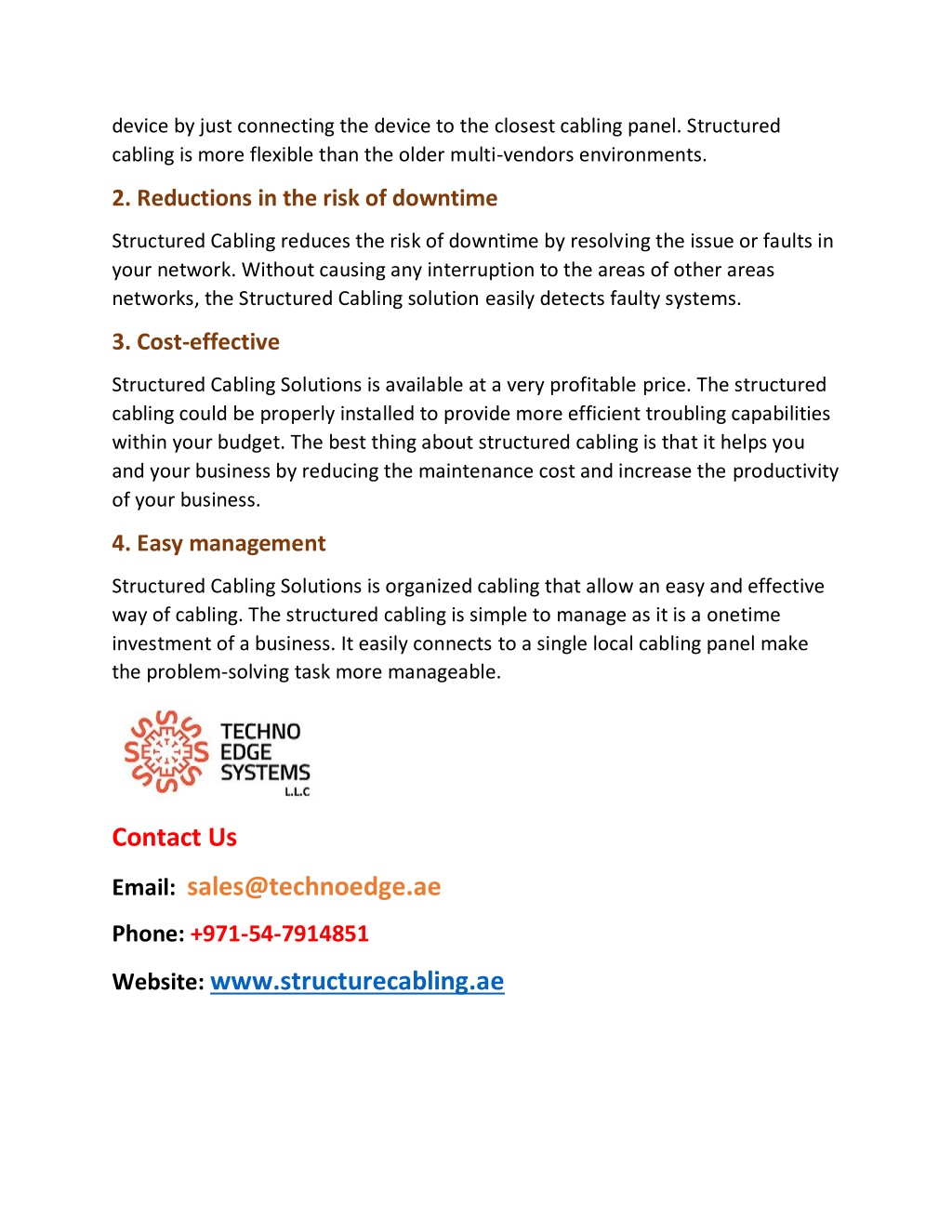 device by just connecting the device to the closest cabling panel. Structured cabling is more flexible than the older multi-vendors environments.

2. Reductions in the risk of downtime

Structured Cabling reduces the risk of downtime by resolving the issue or faults in your network. Without causing any interruption to the areas of other areas networks, the Structured Cabling solution easily detects faulty systems.

3. Cost-effective

Structured Cabling Solutions is available at a very profitable price. The structured cabling could be properly installed to provide more efficient troubling capabilities within your budget. The best thing about structured cabling is that it helps you and your business by reducing the maintenance cost and increase the productivity of your business.

4. Easy management

Structured Cabling Solutions is organized cabling that allow an easy and effective way of cabling. The structured cabling is simple to manage as it is a onetime investment of a business. It easily connects to a single local cabling panel make the problem-solving task more manageable.

TECHNO EDGE SYSTEMS L.L.C

Contact Us

Email: sales@technoedge.ae

Phone: +971-54-7914851

Website: www.structurecabling.ae